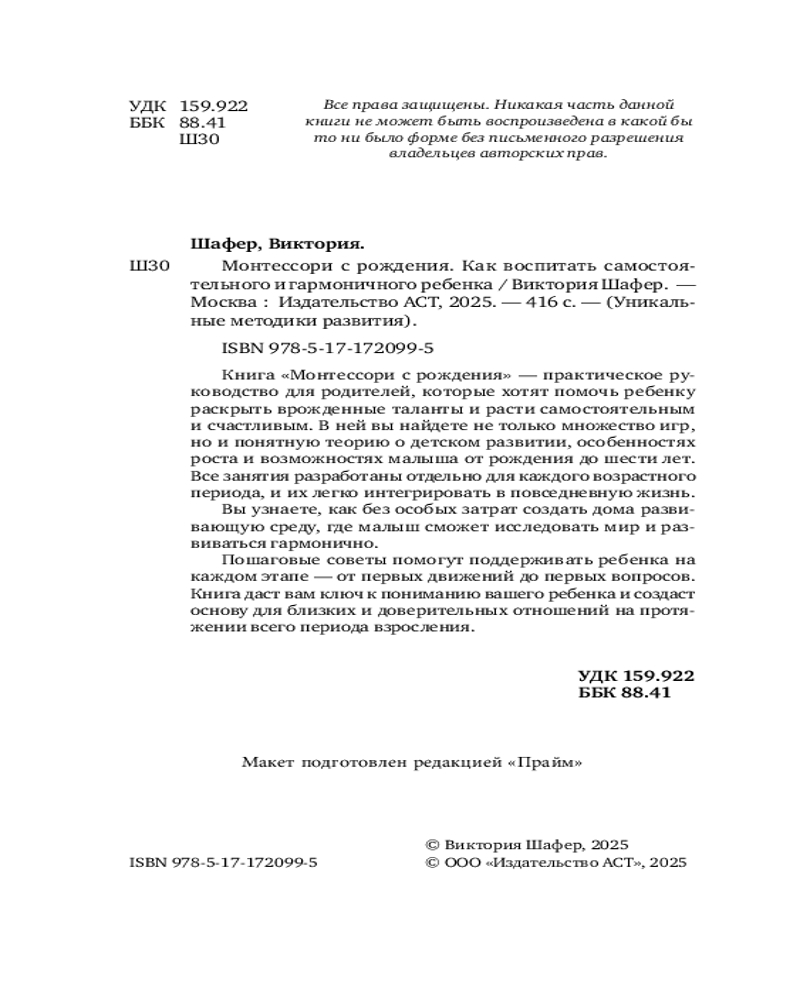 УДК 159.922
ББК 88.41
Ш30

Все права защищены. Никакая часть данной книги не может быть воспроизведена в какой бы то ни было форме без письменного разрешения владельцев авторских прав.

Шафер, Виктория.

Ш30 Монтессори с рождения. Как воспитать самостоятельного и гармоничного ребенка / Виктория Шафер. — Москва : Издательство АСТ, 2025. — 416 с. — (Уникальные методики развития).

ISBN 978-5-17-172099-5

Книга «Монтессори с рождения» — практическое руководство для родителей, которые хотят помочь ребенку раскрыть врожденные таланты и расти самостоятельным и счастливым. В ней вы найдете не только множество игр, но и понятную теорию о детском развитии, особенностях роста и возможностях малыша от рождения до шести лет. Все занятия разработаны отдельно для каждого возрастного периода, и их легко интегрировать в повседневную жизнь.

Вы узнаете, как без особых затрат создать дома развивающую среду, где малыш сможет исследовать мир и развиваться гармонично.

Пошаговые советы помогут поддерживать ребенка на каждом этапе — от первых движений до первых вопросов. Книга даст вам ключ к пониманию вашего ребенка и создаст основу для близких и доверительных отношений на протяжении всего периода взросления.

УДК 159.922
ББК 88.41

Макет подготовлен редакцией «Прайм»

ISBN 978-5-17-172099-5

© Виктория Шафер, 2025
© ООО «Издательство АСТ», 2025